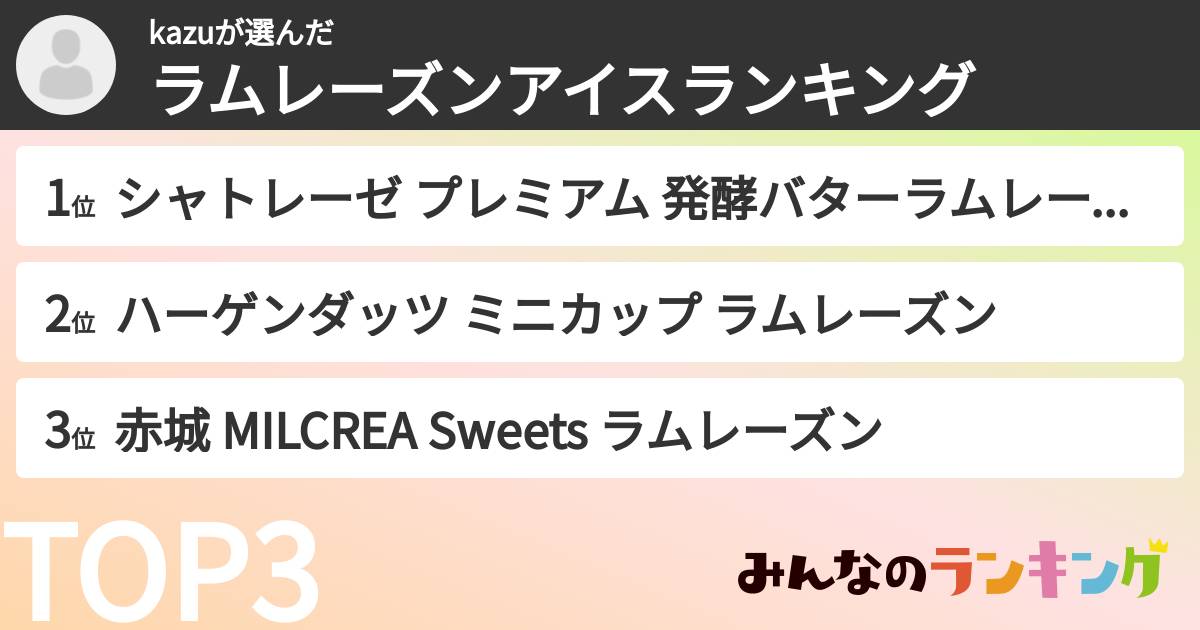 kazuが選んだ
ラムレーズンアイスランキング

1位 シャトレーゼ プレミアム 発酵バターラムレー...

2位 ハーゲンダッツ ミニカップ ラムレーズン

3位 赤城 MILCREA Sweets ラムレーズン

TOP3

みんなのランキング